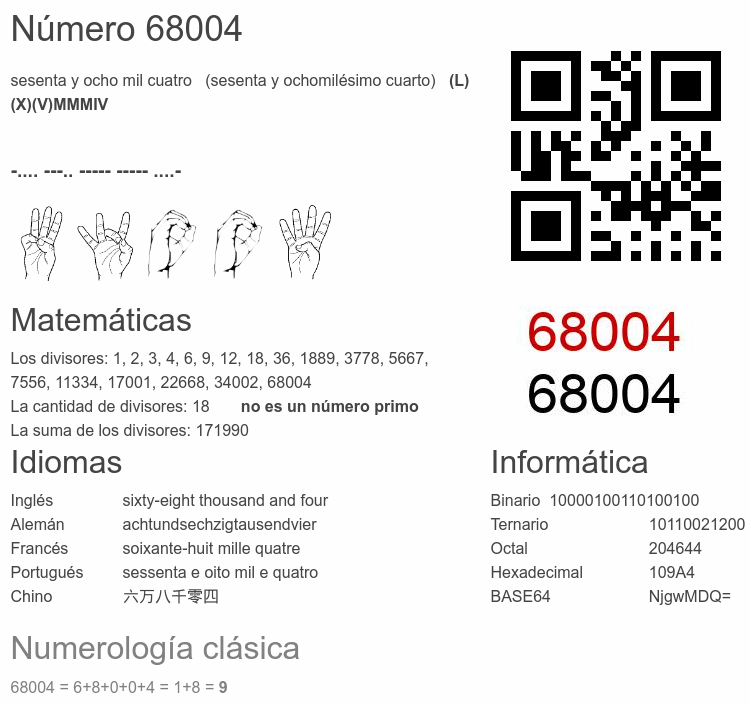 Número 68004

sesenta y ocho mil cuatro (sesenta y ochomilésimo cuarto) (L)(X)(V)MMMIV

-.... ---.. ----- ----- ....-

68004
68004

Matemáticas

Los divisores: 1, 2, 3, 4, 6, 9, 12, 18, 36, 1889, 3778, 5667, 7556, 11334, 17001, 22668, 34002, 68004
La cantidad de divisores: 18 no es un número primo
La suma de los divisores: 171990

Idiomas

Inglés sixty-eight thousand and four
Alemán achtundsechzigtausendvier
Francés soixante-huit mille quatre
Portugués sessenta e oito mil e quatro
Chino 六万八千零四

Informática

Binario 10000100110100100
Ternario 10110021200
Octal 204644
Hexadecimal 109A4
BASE64 NjgwMDQ=

Numerología clásica

68004 = 6+8+0+0+4 = 1+8 = 9